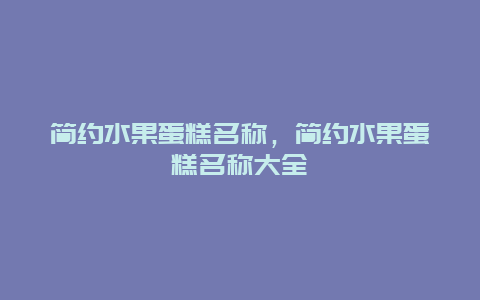 简约水果蛋糕名称，简约水果蛋糕名称大全